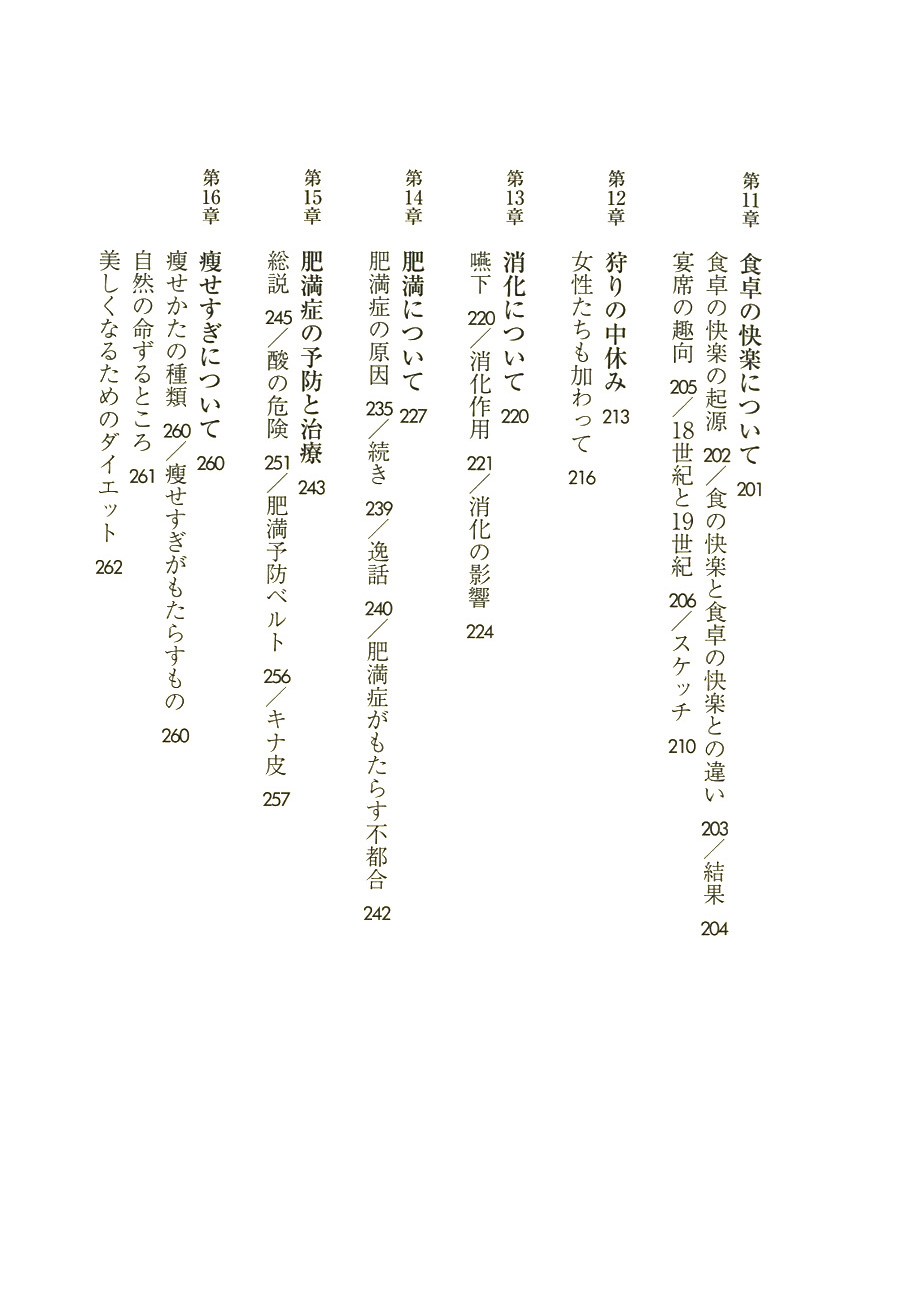 第11章　食卓の快楽について　201
食卓の快楽の起源　202／食の快楽と食卓の快楽との違い　203／結果　204
宴席の趣向　205／18世紀と19世紀　206／スケッチ　210

第12章　狩りの中休み　213
女性たちも加わって　216

第13章　消化について　220
嚥下　220／消化作用　221／消化の影響　224

第14章　肥満について　227
肥満症の原因　235／続き　239／逸話　240／肥満症がもたらす不都合　242

第15章　肥満症の予防と治療　243
総説　245／酸の危険　251／肥満予防ベルト　256／キナ皮　257

第16章　痩せすぎについて　260
痩せかたの種類　260／痩せすぎがもたらすもの　260
自然の命ずるところ　261
美しくなるためのダイエット　262